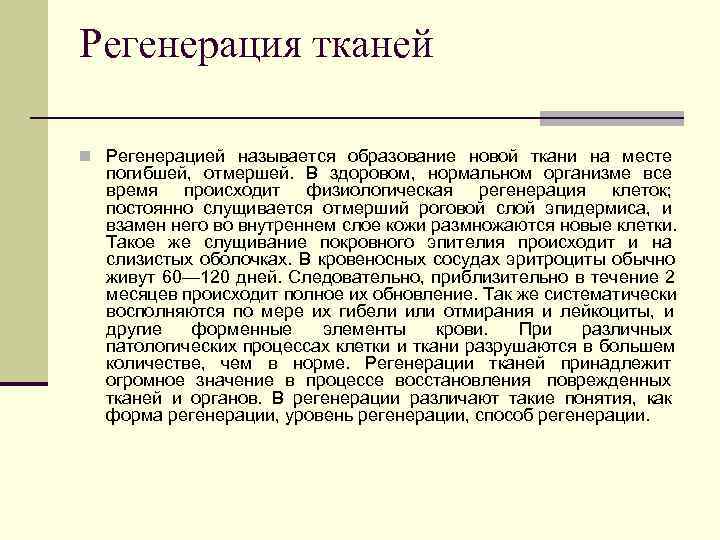 Регенерация тканей

Регенерацией называется образование новой ткани на месте погибшей, отмершей. В здоровом, нормальном организме все время происходит физиологическая регенерация клеток; постоянно слущивается отмерший роговой слой эпидермиса, и взамен него во внутреннем слое кожи размножаются новые клетки. Такое же слущивание покровного эпителия происходит и на слизистых оболочках. В кровеносных сосудах эритроциты обычно живут 60—120 дней. Следовательно, приблизительно в течение 2 месяцев происходит полное их обновление. Так же систематически восполняются по мере их гибели или отмирания и лейкоциты, и другие форменные элементы крови. При различных патологических процессах клетки и ткани разрушаются в большем количестве, чем в норме. Регенерации тканей принадлежит огромное значение в процессе восстановления поврежденных тканей и органов. В регенерации различают такие понятия, как форма регенерации, уровень регенерации, способ регенерации.